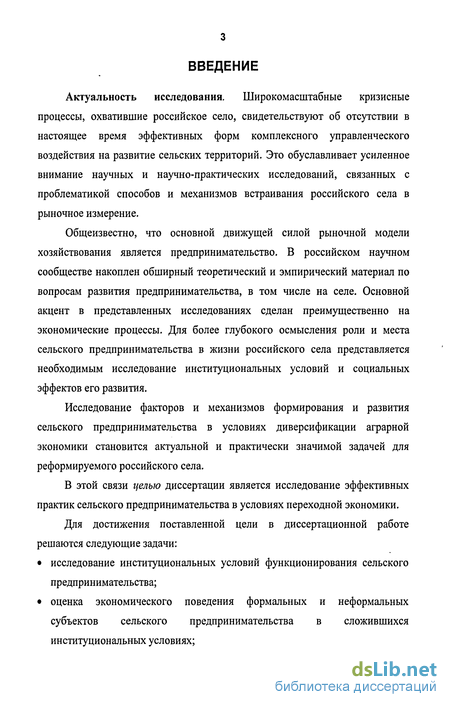 3

ВВЕДЕНИЕ

Актуальность исследования. Широкомасштабные кризисные процессы, охватившие российское село, свидетельствуют об отсутствии в настоящее время эффективных форм комплексного управленческого воздействия на развитие сельских территорий. Это обуславливает усиленное внимание научных и научно-практических исследований, связанных с проблематикой способов и механизмов встраивания российского села в рыночное измерение.

Общеизвестно, что основной движущей силой рыночной модели хозяйствования является предпринимательство. В российском научном сообществе накоплен обширный теоретический и эмпирический материал по вопросам развития предпринимательства, в том числе на селе. Основной акцент в представленных исследованиях сделан преимущественно на экономические процессы. Для более глубокого осмысления роли и места сельского предпринимательства в жизни российского села представляется необходимым исследование институциональных условий и социальных эффектов его развития.

Исследование факторов и механизмов формирования и развития сельского предпринимательства в условиях диверсификации аграрной экономики становится актуальной и практически значимой задачей для реформируемого российского села.

В этой связи целью диссертации является исследование эффективных практик сельского предпринимательства в условиях переходной экономики.

Для достижения поставленной цели в диссертационной работе решаются следующие задачи:

• исследование институциональных условий функционирования сельского предпринимательства;

• оценка экономического поведения формальных и неформальных субъектов сельского предпринимательства в сложившихся институциональных условиях;

dsLib.net
библиотека диссертаций